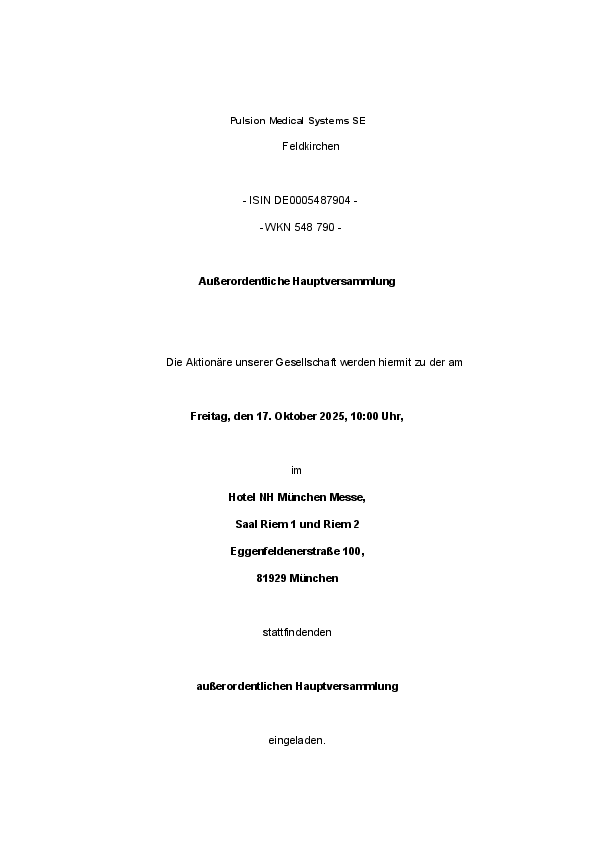 Pulsion Medical Systems SE

Feldkirchen

- ISIN DE0005487904 -

- WKN 548 790 -

Außerordentliche Hauptversammlung

Die Aktionäre unserer Gesellschaft werden hiermit zu der am

Freitag, den 17. Oktober 2025, 10:00 Uhr,

im

Hotel NH München Messe,

Saal Riem 1 und Riem 2

Eggenfeldenerstraße 100,

81929 München

stattfindenden

außerordentlichen Hauptversammlung

eingeladen.